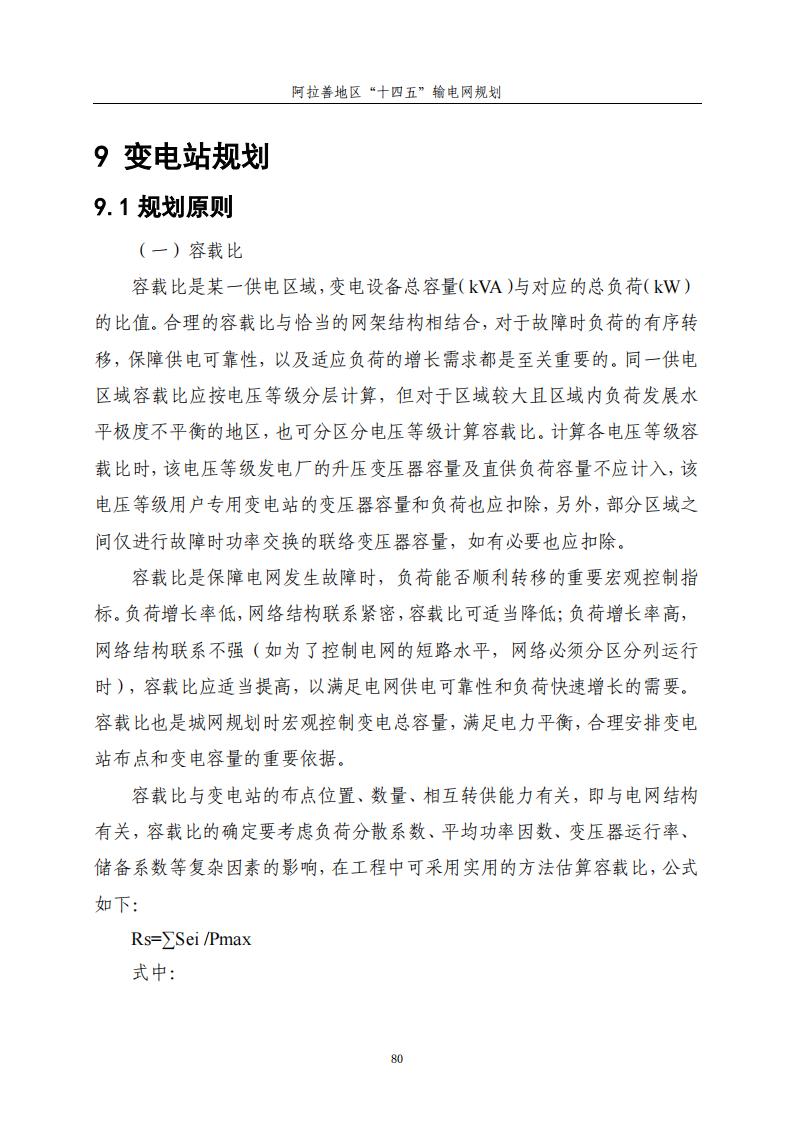 阿拉善地区“十四五”输电网规划

9 变电站规划

9.1 规划原则

（一）容载比

容载比是某一供电区域，变电设备总容量(kVA)与对应的总负荷(kW)的比值。合理的容载比与恰当的网架结构相结合，对于故障时负荷的有序转移，保障供电可靠性，以及适应负荷的增长需求都是至关重要的。同一供电区域容载比应按电压等级分层计算，但对于区域较大且区域内负荷发展水平极度不平衡的地区，也可分区分电压等级计算容载比。计算各电压等级容载比时，该电压等级发电厂的升压变压器容量及直供负荷容量不应计入，该电压等级用户专用变电站的变压器容量和负荷也应扣除，另外，部分区域之间仅进行故障时功率交换的联络变压器容量，如有必要也应扣除。

容载比是保障电网发生故障时，负荷能否顺利转移的重要宏观控制指标。负荷增长率低，网络结构联系紧密，容载比可适当降低；负荷增长率高，网络结构联系不强（如为了控制电网的短路水平，网络必须分区分列运行时），容载比应适当提高，以满足电网供电可靠性和负荷快速增长的需要。容载比也是城网规划时宏观控制变电总容量，满足电力平衡，合理安排变电站布点和变电容量的重要依据。

容载比与变电站的布点位置、数量、相互转供能力有关，即与电网结构有关，容载比的确定要考虑负荷分散系数、平均功率因数、变压器运行率、储备系数等复杂因素的影响，在工程中可采用实用的方法估算容载比，公式如下：

Rs=∑Sei /Pmax

式中：

80